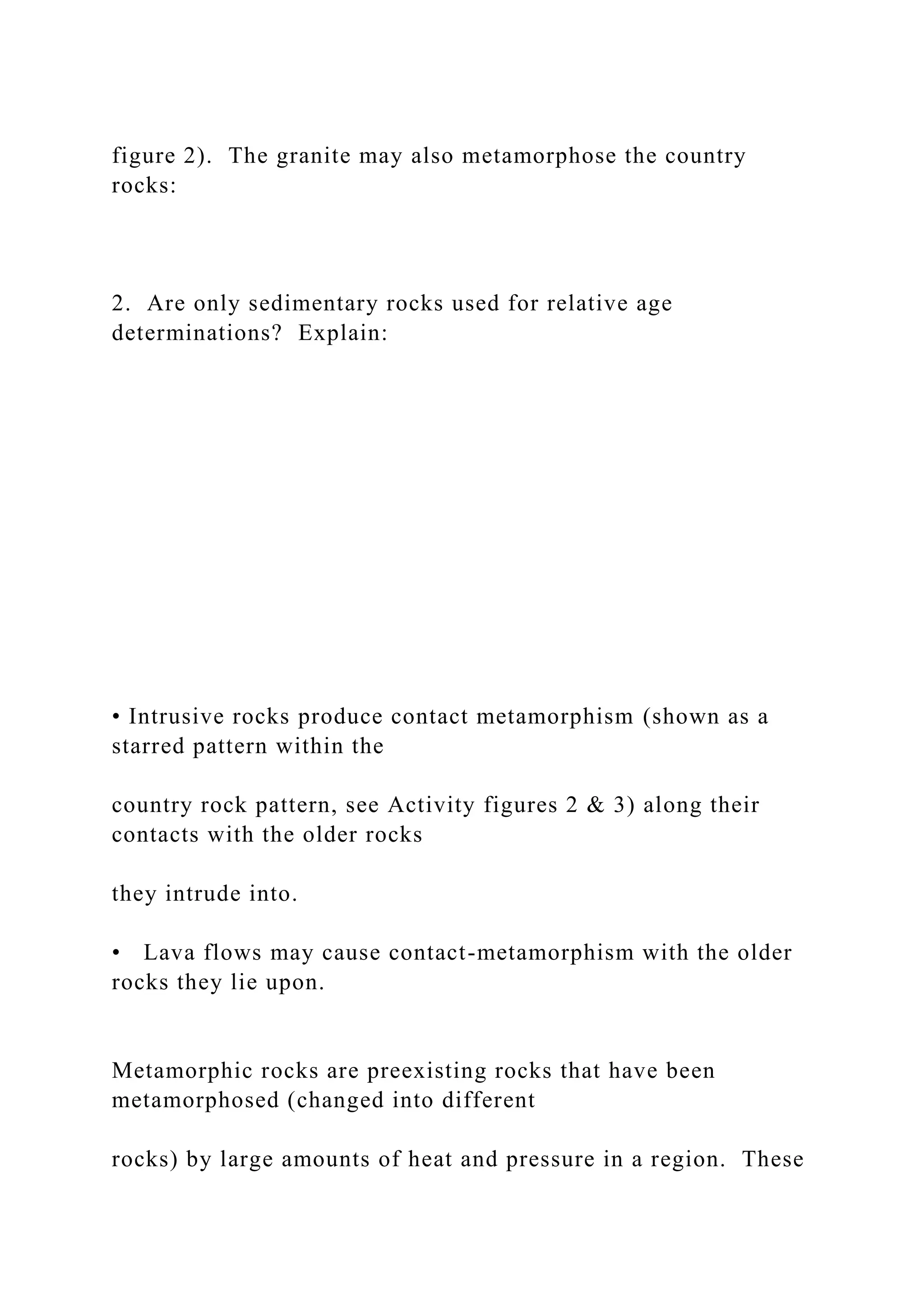 figure 2). The granite may also metamorphose the country rocks:

2. Are only sedimentary rocks used for relative age determinations? Explain:

• Intrusive rocks produce contact metamorphism (shown as a starred pattern within the

country rock pattern, see Activity figures 2 & 3) along their contacts with the older rocks

they intrude into.

• Lava flows may cause contact-metamorphism with the older rocks they lie upon.

Metamorphic rocks are preexisting rocks that have been metamorphosed (changed into different

rocks) by large amounts of heat and pressure in a region. These